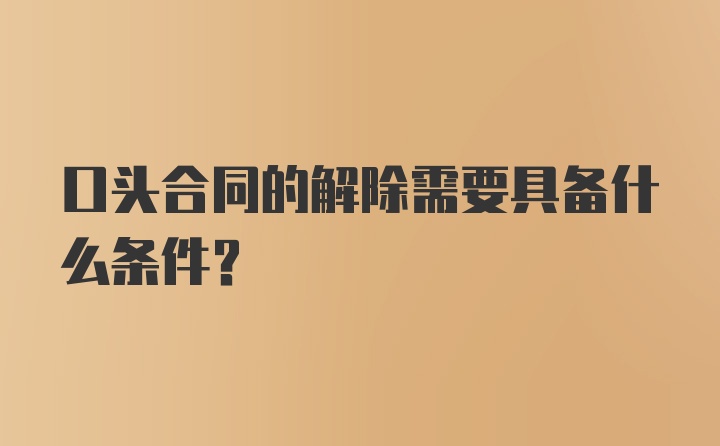 口头合同的解除需要具备什么条件？